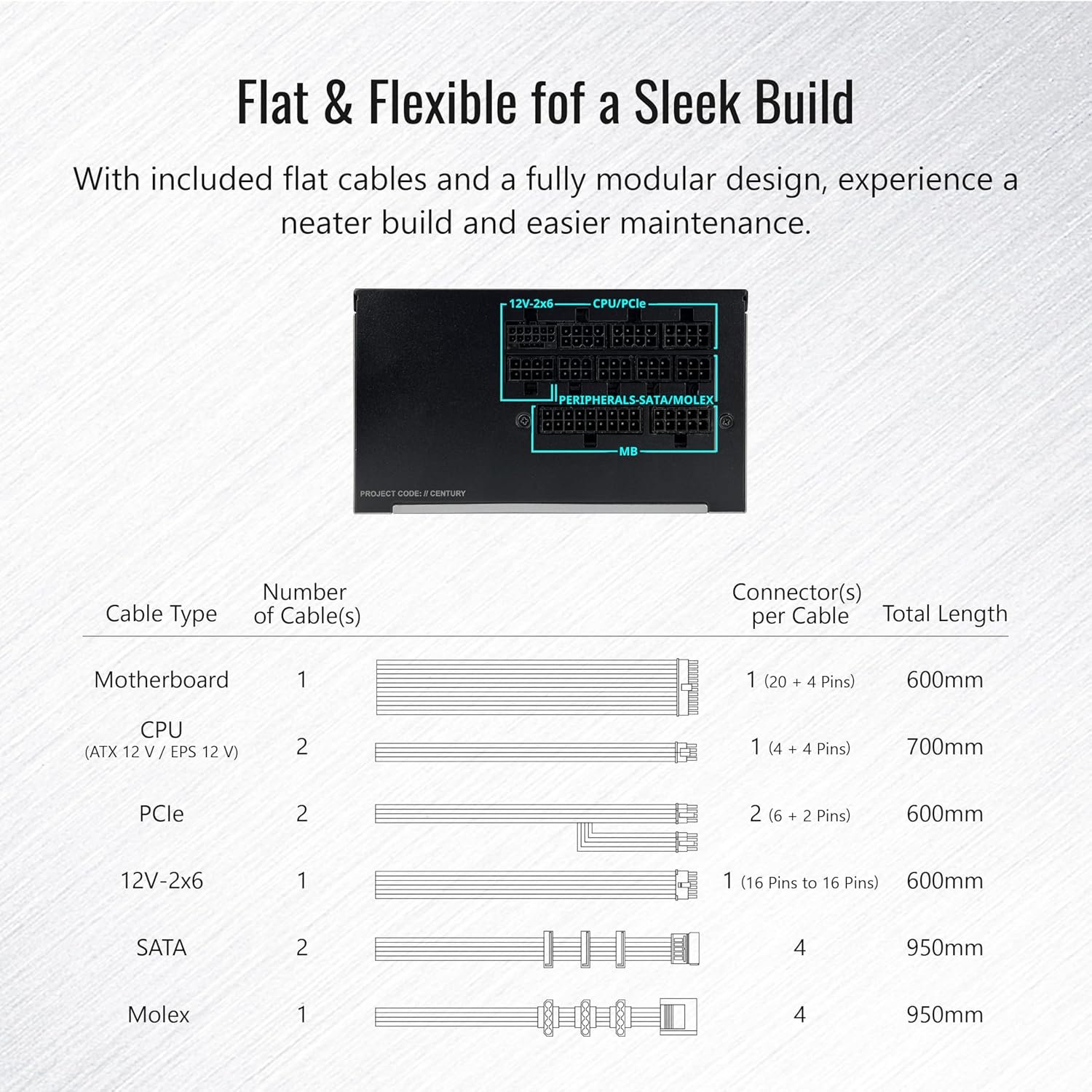 Flat & Flexible fof a Sleek Build

With included flat cables and a fully modular design, experience a neater build and easier maintenance.

12V-2x6 CPU/PCIe
PERIPHERALS-SATA/MOLEX
MB
PROJECT CODE: // CENTURY

| Cable Type | Number of Cable(s) | Connector(s) per Cable | Total Length |
|---|---|---|---|
| Motherboard | 1 | 1 (20 + 4 Pins) | 600mm |
| CPU (ATX 12 V / EPS 12 V) | 2 | 1 (4 + 4 Pins) | 700mm |
| PCIe | 2 | 2 (6 + 2 Pins) | 600mm |
| 12V-2x6 | 1 | 1 (16 Pins to 16 Pins) | 600mm |
| SATA | 2 | 4 | 950mm |
| Molex | 1 | 4 | 950mm |